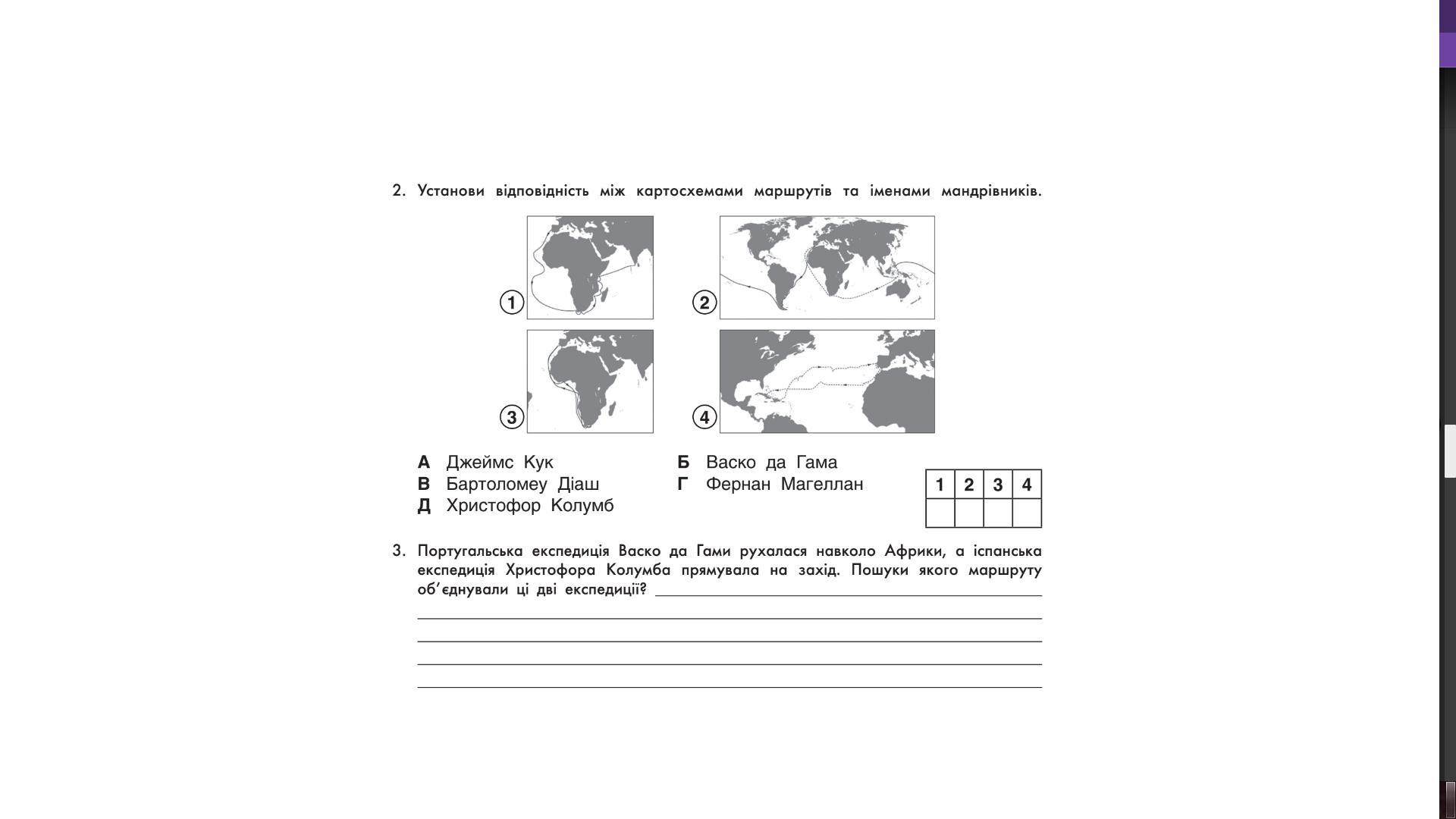 2. Установи відповідність між картосхемами маршрутів та іменами мандрівників.

1

2

3

4

А Джеймс Кук
В Бартоломеу Діаш
Д Христофор Колумб

Б Васко да Гама
Г Фернан Магеллан

| 1 | 2 | 3 | 4 |
|---|---|---|---|
|   |   |   |   |

3. Португальська експедиція Васко да Гами рухалася навколо Африки, а іспанська експедиція Христофора Колумба прямувала на захід. Пошуки якого маршруту об'єднували ці дві експедиції?